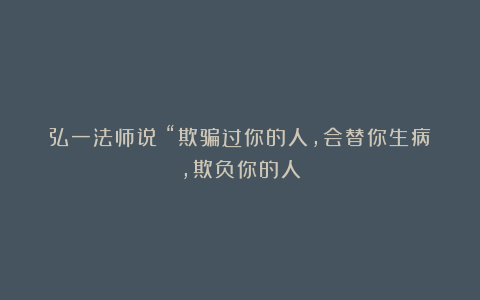 弘一法师说“欺骗过你的人，会替你生病，欺负你的人